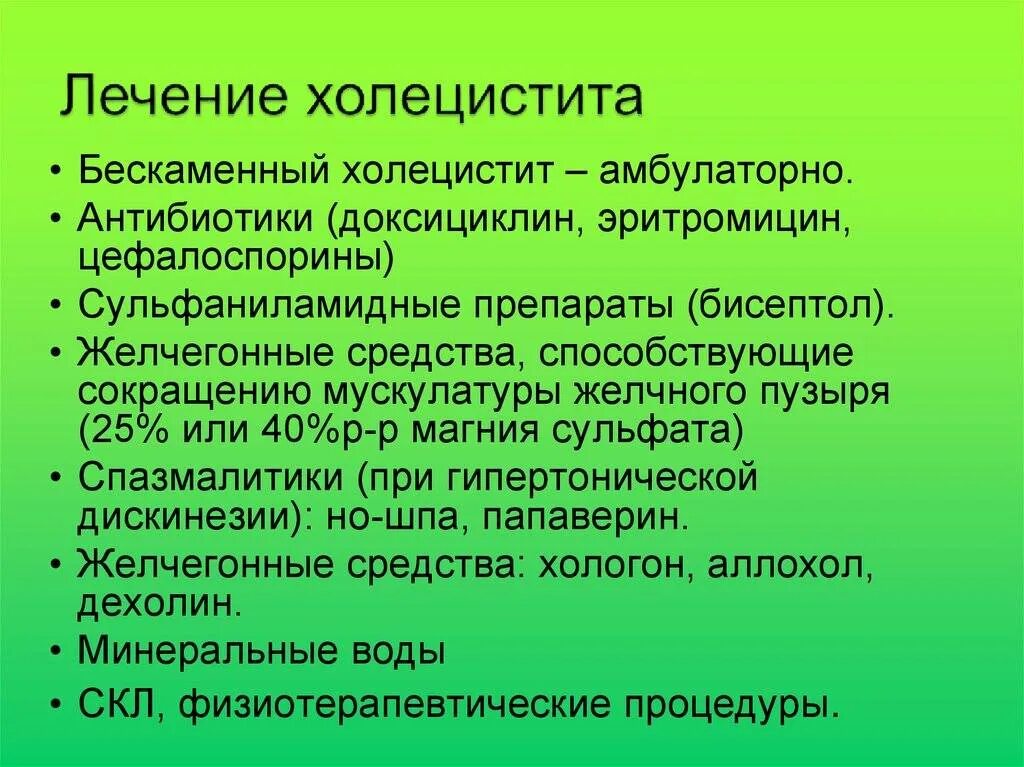 Лечение холецистита

• Бескаменный холецистит – амбулаторно.
• Антибиотики (доксициклин, эритромицин, цефалоспорины)
• Сульфаниламидные препараты (бисептол).
• Желчегонные средства, способствующие сокращению мускулатуры желчного пузыря (25% или 40%р-р магния сульфата)
• Спазмалитики (при гипертонической дискинезии): но-шпа, папаверин.
• Желчегонные средства: хологон, аллохол, дехолин.
• Минеральные воды
• СКЛ, физиотерапевтические процедуры.